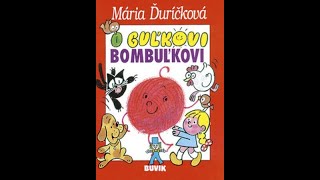 Mária Ďuríčková

O GUĽKOVI BOMBUĽKOVI

BUVIK